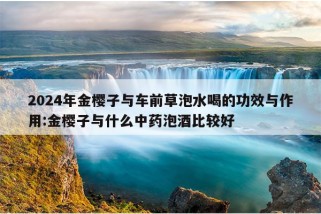 2024年金樱子与车前草泡水喝的功效与作用:金樱子与什么中药泡酒比较好